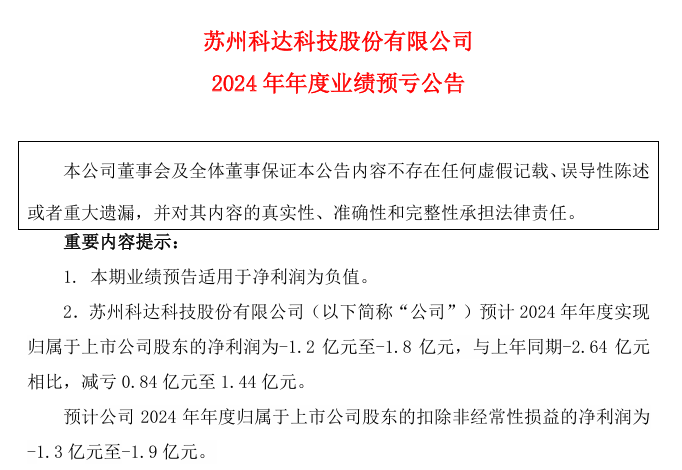 苏州科达科技股份有限公司

2024 年年度业绩预亏公告

本公司董事会及全体董事保证本公告内容不存在任何虚假记载、误导性陈述或者重大遗漏，并对其内容的真实性、准确性和完整性承担法律责任。

重要内容提示：

1. 本期业绩预告适用于净利润为负值。

2. 苏州科达科技股份有限公司（以下简称“公司”）预计 2024 年年度实现归属于上市公司股东的净利润为-1.2 亿元至-1.8 亿元，与上年同期-2.64 亿元相比，减亏 0.84 亿元至 1.44 亿元。

预计公司 2024 年年度归属于上市公司股东的扣除非经常性损益的净利润为-1.3 亿元至-1.9 亿元。